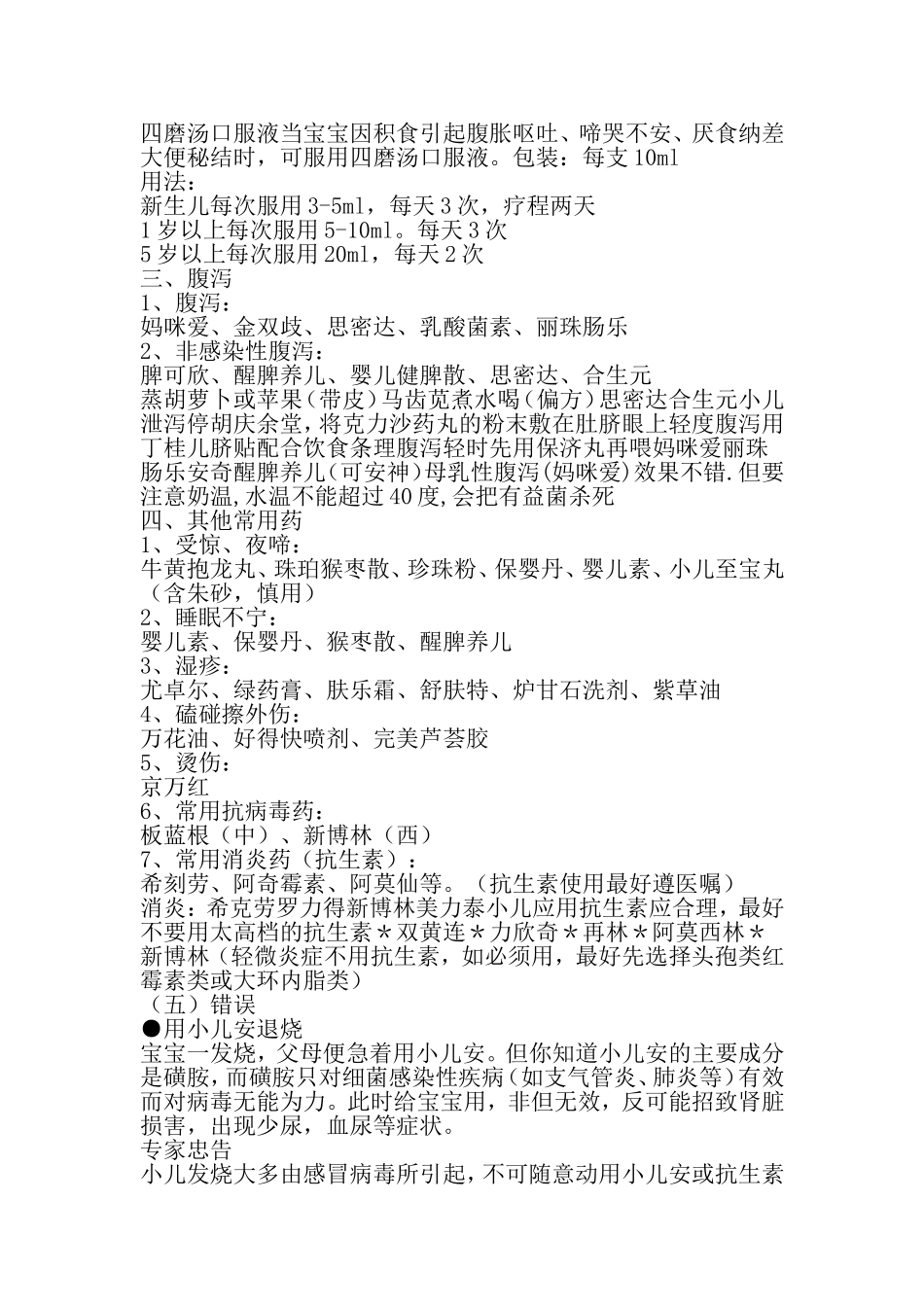 四磨汤口服液当宝宝因积食引起腹胀呕吐、啼哭不安、厌食纳差大便秘结时，可服用四磨汤口服液。包装：每支 10ml
用法：
新生儿每次服用 3-5ml，每天 3 次，疗程两天
1 岁以上每次服用 5-10ml。每天 3 次
5 岁以上每次服用 20ml，每天 2 次
三、腹泻
1、腹泻：
妈咪爱、金双歧、思密达、乳酸菌素、丽珠肠乐
2、非感染性腹泻：
脾可欣、醒脾养儿、婴儿健脾散、思密达、合生元
蒸胡萝卜或苹果（带皮）马齿苋煮水喝（偏方）思密达合生元小儿泄泻停胡庆余堂，将克力沙药丸的粉末敷在肚脐眼上轻度腹泻用丁桂儿脐贴配合饮食条理腹泻轻时先用保济丸再喂妈咪爱丽珠肠乐安奇醒脾养儿（可安神）母乳性腹泻（妈咪爱）效果不错.但要注意奶温,水温不能超过 40 度,会把有益菌杀死
四、其他常用药
1、受惊、夜啼：
牛黄抱龙丸、珠珀猴枣散、珍珠粉、保婴丹、婴儿素、小儿至宝丸（含朱砂，慎用）
2、睡眠不宁：
婴儿素、保婴丹、猴枣散、醒脾养儿
3、湿疹：
尤卓尔、绿药膏、肤乐霜、舒肤特、炉甘石洗剂、紫草油
4、磕碰擦外伤：
万花油、好得快喷剂、完美芦荟胶
5、烫伤：
京万红
6、常用抗病毒药：
板蓝根（中）、新博林（西）
7、常用消炎药（抗生素）：
希刻劳、阿奇霉素、阿莫仙等。（抗生素使用最好遵医嘱）
消炎：希克劳罗力得新博林美力泰小儿应用抗生素应合理，最好不要用太高档的抗生素＊双黄连＊力欣奇＊再林＊阿莫西林＊新博林（轻微炎症不用抗生素，如必须用，最好先选择头孢类红霉素类或大环内脂类）
（五）错误
●用小儿安退烧
宝宝一发烧，父母便急着用小儿安。但你知道小儿安的主要成分是磺胺，而磺胺只对细菌感染性疾病（如支气管炎、肺炎等）有效而对病毒无能为力。此时给宝宝用，非但无效，反可能招致肾脏损害，出现少尿，血尿等症状。
专家忠告
小儿发烧大多由感冒病毒所引起，不可随意动用小儿安或抗生素